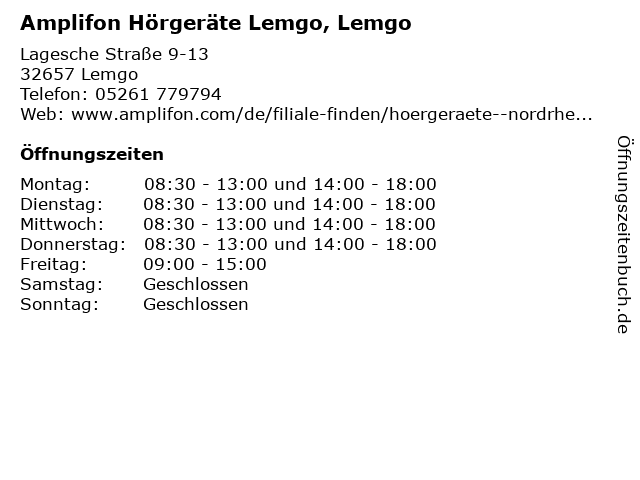 Amplifon Hörgeräte Lemgo, Lemgo

Lagesche Straße 9-13
32657 Lemgo
Telefon: 05261 779794
Web: www.amplifon.com/de/filiale-finden/hoergeraete--nordrhe...

Öffnungszeiten

| | |
|---|---|
| Montag: | 08:30 - 13:00 und 14:00 - 18:00 |
| Dienstag: | 08:30 - 13:00 und 14:00 - 18:00 |
| Mittwoch: | 08:30 - 13:00 und 14:00 - 18:00 |
| Donnerstag: | 08:30 - 13:00 und 14:00 - 18:00 |
| Freitag: | 09:00 - 15:00 |
| Samstag: | Geschlossen |
| Sonntag: | Geschlossen |

Öffnungszeitenbuch.de